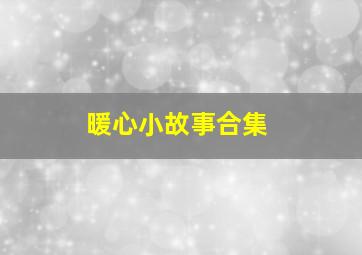 暖心小故事合集